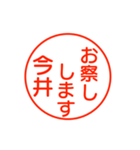 お察しします
今井